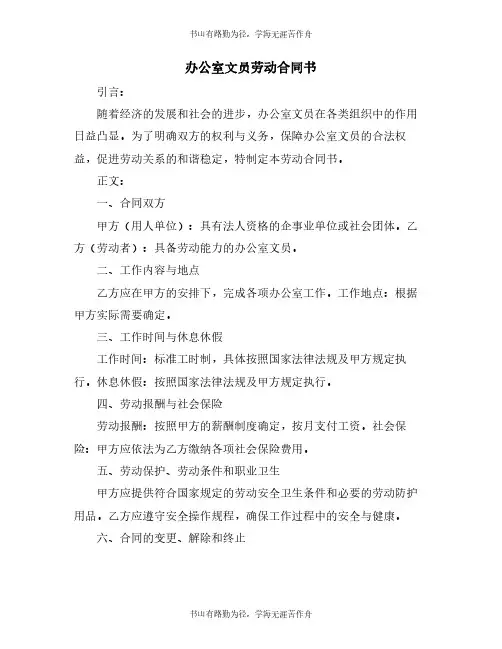 书山有路勤为径，学海无涯苦作舟

办公室文员劳动合同书

引言：

随着经济的发展和社会的进步，办公室文员在各类组织中的作用日益凸显。为了明确双方的权利与义务，保障办公室文员的合法权益，促进劳动关系的和谐稳定，特制定本劳动合同书。

正文：

一、合同双方

甲方（用人单位）：具有法人资格的企事业单位或社会团体。乙方（劳动者）：具备劳动能力的办公室文员。

二、工作内容与地点

乙方应在甲方的安排下，完成各项办公室工作。工作地点：根据甲方实际需要确定。

三、工作时间与休息休假

工作时间：标准工时制，具体按照国家法律法规及甲方规定执行。休息休假：按照国家法律法规及甲方规定执行。

四、劳动报酬与社会保险

劳动报酬：按照甲方的薪酬制度确定，按月支付工资。社会保险：甲方应依法为乙方缴纳各项社会保险费用。

五、劳动保护、劳动条件和职业卫生

甲方应提供符合国家规定的劳动安全卫生条件和必要的劳动防护用品。乙方应遵守安全操作规程，确保工作过程中的安全与健康。

六、合同的变更、解除和终止

书山有路勤为径，学海无涯苦作舟